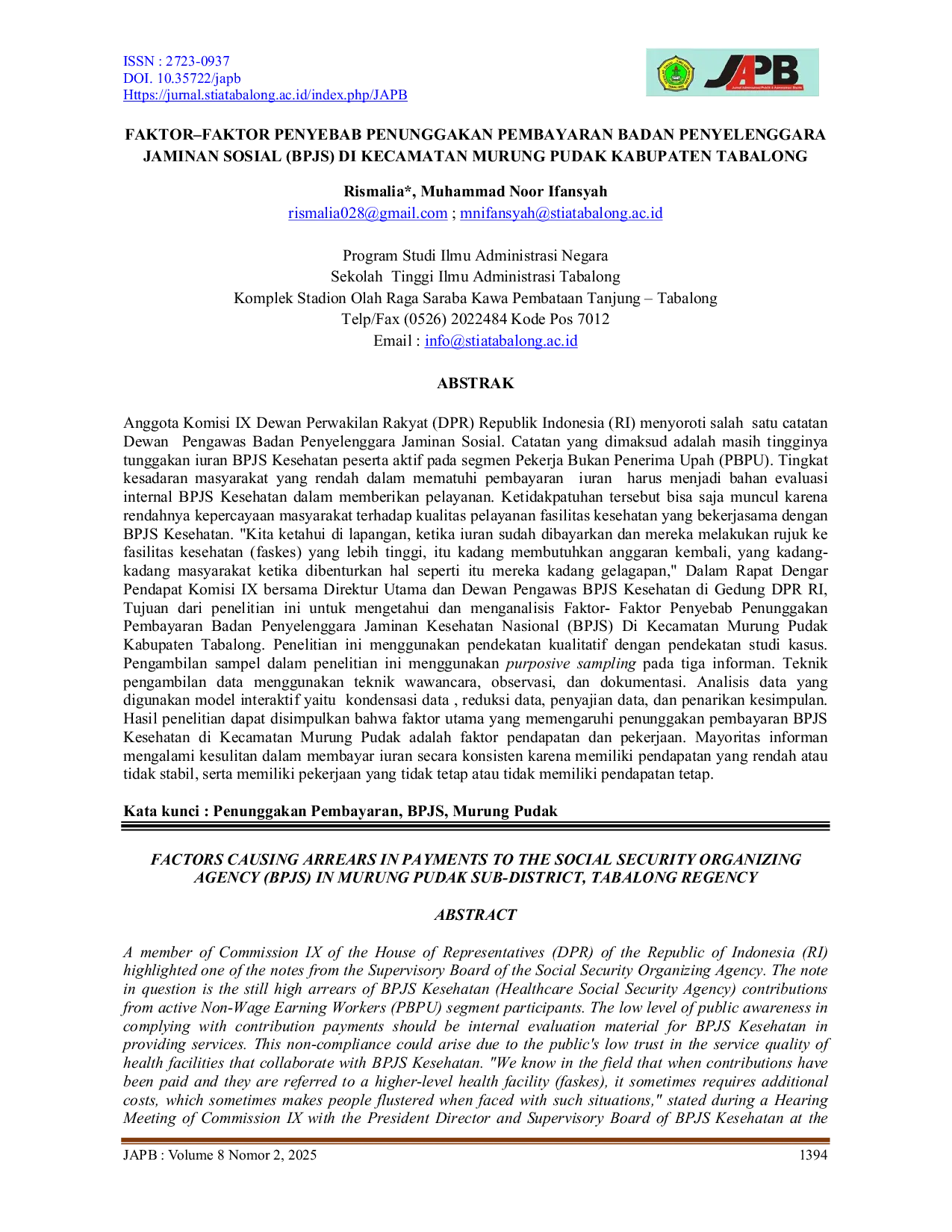 ISSN : 2723-0937
DOI. 10.35722/japb
Https://jurnal.stiatabalong.ac.id/index.php/JAPB

JAPB

FAKTOR–FAKTOR PENYEBAB PENUNGGAKAN PEMBAYARAN BADAN PENYELENGGARA JAMINAN SOSIAL (BPJS) DI KECAMATAN MURUNG PUDAK KABUPATEN TABALONG

Rismalia*, Muhammad Noor Ifansyah
rismalia028@gmail.com ; mnifansyah@stiatabalong.ac.id

Program Studi Ilmu Administrasi Negara
Sekolah Tinggi Ilmu Administrasi Tabalong
Komplek Stadion Olah Raga Saraba Kawa Pembataan Tanjung – Tabalong
Telp/Fax (0526) 2022484 Kode Pos 7012
Email : info@stiatabalong.ac.id

ABSTRAK

Anggota Komisi IX Dewan Perwakilan Rakyat (DPR) Republik Indonesia (RI) menyoroti salah satu catatan Dewan Pengawas Badan Penyelenggara Jaminan Sosial. Catatan yang dimaksud adalah masih tingginya tunggakan iuran BPJS Kesehatan peserta aktif pada segmen Pekerja Bukan Penerima Upah (PBPU). Tingkat kesadaran masyarakat yang rendah dalam mematuhi pembayaran iuran harus menjadi bahan evaluasi internal BPJS Kesehatan dalam memberikan pelayanan. Ketidakpatuhan tersebut bisa saja muncul karena rendahnya kepercayaan masyarakat terhadap kualitas pelayanan fasilitas kesehatan yang bekerjasama dengan BPJS Kesehatan. "Kita ketahui di lapangan, ketika iuran sudah dibayarkan dan mereka melakukan rujuk ke fasilitas kesehatan (faskes) yang lebih tinggi, itu kadang membutuhkan anggaran kembali, yang kadang-kadang masyarakat ketika dibenturkan hal seperti itu mereka kadang gelagapan," Dalam Rapat Dengar Pendapat Komisi IX bersama Direktur Utama dan Dewan Pengawas BPJS Kesehatan di Gedung DPR RI, Tujuan dari penelitian ini untuk mengetahui dan menganalisis Faktor- Faktor Penyebab Penunggakan Pembayaran Badan Penyelenggara Jaminan Kesehatan Nasional (BPJS) Di Kecamatan Murung Pudak Kabupaten Tabalong. Penelitian ini menggunakan pendekatan kualitatif dengan pendekatan studi kasus. Pengambilan sampel dalam penelitian ini menggunakan purposive sampling pada tiga informan. Teknik pengambilan data menggunakan teknik wawancara, observasi, dan dokumentasi. Analisis data yang digunakan model interaktif yaitu kondensasi data , reduksi data, penyajian data, dan penarikan kesimpulan. Hasil penelitian dapat disimpulkan bahwa faktor utama yang memengaruhi penunggakan pembayaran BPJS Kesehatan di Kecamatan Murung Pudak adalah faktor pendapatan dan pekerjaan. Mayoritas informan mengalami kesulitan dalam membayar iuran secara konsisten karena memiliki pendapatan yang rendah atau tidak stabil, serta memiliki pekerjaan yang tidak tetap atau tidak memiliki pendapatan tetap.

Kata kunci : Penunggakan Pembayaran, BPJS, Murung Pudak

FACTORS CAUSING ARREARS IN PAYMENTS TO THE SOCIAL SECURITY ORGANIZING AGENCY (BPJS) IN MURUNG PUDAK SUB-DISTRICT, TABALONG REGENCY

ABSTRACT

A member of Commission IX of the House of Representatives (DPR) of the Republic of Indonesia (RI) highlighted one of the notes from the Supervisory Board of the Social Security Organizing Agency. The note in question is the still high arrears of BPJS Kesehatan (Healthcare Social Security Agency) contributions from active Non-Wage Earning Workers (PBPU) segment participants. The low level of public awareness in complying with contribution payments should be internal evaluation material for BPJS Kesehatan in providing services. This non-compliance could arise due to the public's low trust in the service quality of health facilities that collaborate with BPJS Kesehatan. "We know in the field that when contributions have been paid and they are referred to a higher-level health facility (faskes), it sometimes requires additional costs, which sometimes makes people flustered when faced with such situations," stated during a Hearing Meeting of Commission IX with the President Director and Supervisory Board of BPJS Kesehatan at the

JAPB : Volume 8 Nomor 2, 2025 1394